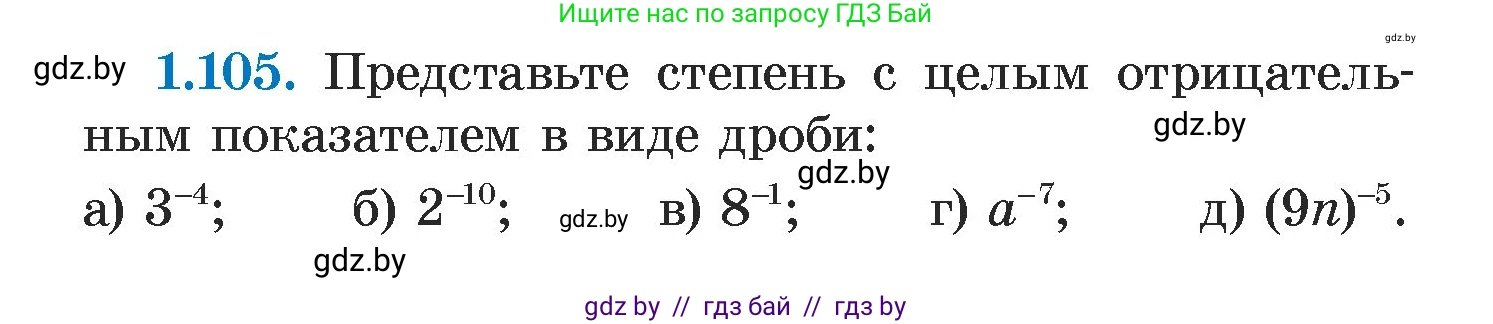 Ищите нас по запросу ГДЗ Бай

gdz.by

gdz.by **1.105.** Представьте степень с целым отрицательным показателем в виде дроби:

gdz.by

gdz.by

а) $3^{-4}$; б) $2^{-10}$; gdz.by в) $8^{-1}$; г) $a^{-7}$; д) $(9n)^{-5}$.

gdz.by

gdz by // гдз бай // гдз by